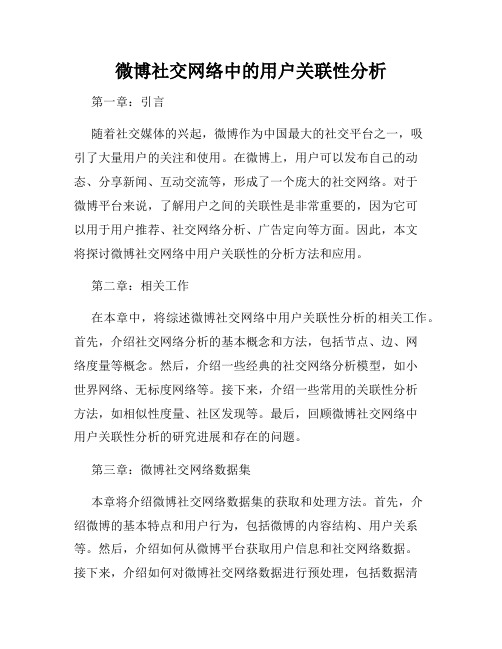 微博社交网络中的用户关联性分析

第一章：引言

随着社交媒体的兴起，微博作为中国最大的社交平台之一，吸引了大量用户的关注和使用。在微博上，用户可以发布自己的动态、分享新闻、互动交流等，形成了一个庞大的社交网络。对于微博平台来说，了解用户之间的关联性是非常重要的，因为它可以用于用户推荐、社交网络分析、广告定向等方面。因此，本文将探讨微博社交网络中用户关联性的分析方法和应用。

第二章：相关工作

在本章中，将综述微博社交网络中用户关联性分析的相关工作。首先，介绍社交网络分析的基本概念和方法，包括节点、边、网络度量等概念。然后，介绍一些经典的社交网络分析模型，如小世界网络、无标度网络等。接下来，介绍一些常用的关联性分析方法，如相似性度量、社区发现等。最后，回顾微博社交网络中用户关联性分析的研究进展和存在的问题。

第三章：微博社交网络数据集

本章将介绍微博社交网络数据集的获取和处理方法。首先，介绍微博的基本特点和用户行为，包括微博的内容结构、用户关系等。然后，介绍如何从微博平台获取用户信息和社交网络数据。接下来，介绍如何对微博社交网络数据进行预处理，包括数据清